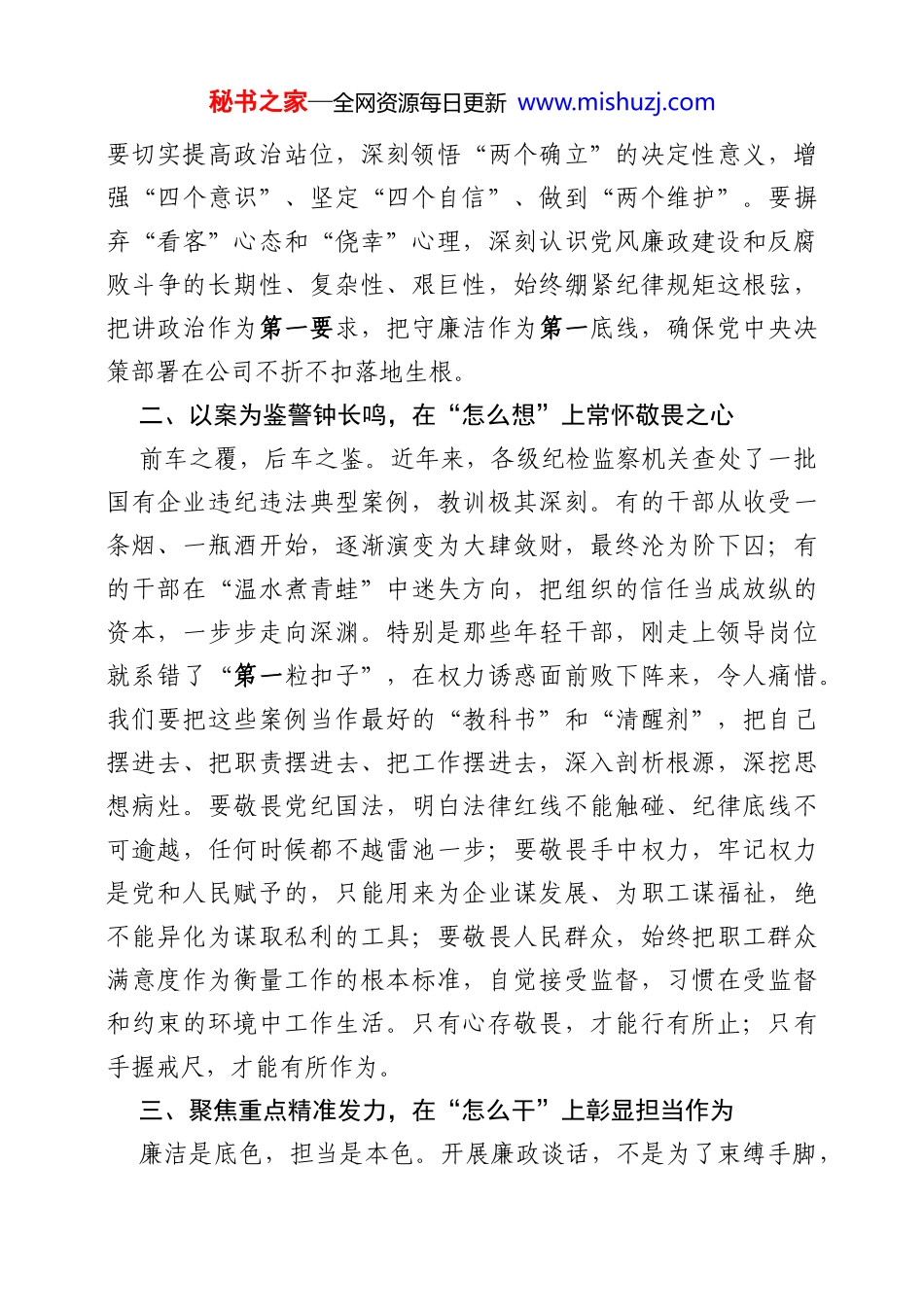 秘书之家—全网资源每日更新 www.mishuzj.com

要切实提高政治站位，深刻领悟“两个确立”的决定性意义，增强“四个意识”、坚定“四个自信”、做到“两个维护”。要摒弃“看客”心态和“侥幸”心理，深刻认识党风廉政建设和反腐败斗争的长期性、复杂性、艰巨性，始终绷紧纪律规矩这根弦，把讲政治作为第一要求，把守廉洁作为第一底线，确保党中央决策部署在公司不折不扣落地生根。

二、以案为鉴警钟长鸣，在“怎么想”上常怀敬畏之心

前车之覆，后车之鉴。近年来，各级纪检监察机关查处了一批国有企业违纪违法典型案例，教训极其深刻。有的干部从收受一条烟、一瓶酒开始，逐渐演变为大肆敛财，最终沦为阶下囚；有的干部在“温水煮青蛙”中迷失方向，把组织的信任当成放纵的资本，一步步走向深渊。特别是那些年轻干部，刚走上领导岗位就系错了“第一粒扣子”，在权力诱惑面前败下阵来，令人痛惜。我们要把这些案例当作最好的“教科书”和“清醒剂”，把自己摆进去、把职责摆进去、把工作摆进去，深入剖析根源，深挖思想病灶。要敬畏党纪国法，明白法律红线不能触碰、纪律底线不可逾越，任何时候都不越雷池一步；要敬畏手中权力，牢记权力是党和人民赋予的，只能用来为企业谋发展、为职工谋福祉，绝不能异化为谋取私利的工具；要敬畏人民群众，始终把职工群众满意度作为衡量工作的根本标准，自觉接受监督，习惯在受监督和约束的环境中工作生活。只有心存敬畏，才能行有所止；只有手握戒尺，才能有所作为。

三、聚焦重点精准发力，在“怎么干”上彰显担当作为

廉洁是底色，担当是本色。开展廉政谈话，不是为了束缚手脚，